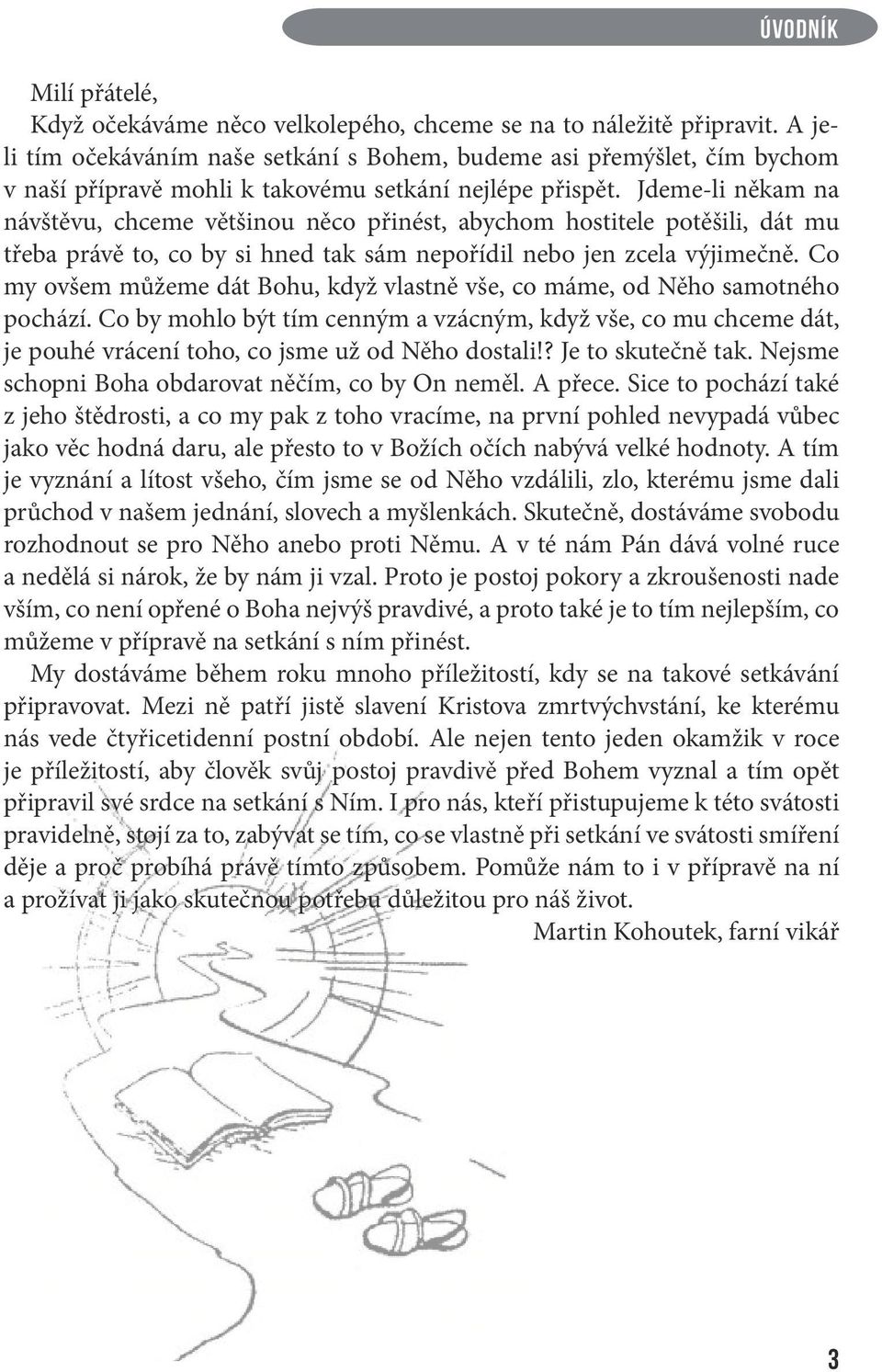 ÚVODNÍK

Milí přátelé,
Když očekáváme něco velkolepého, chceme se na to náležitě připravit. A je-li tím očekáváním naše setkání s Bohem, budeme asi přemýšlet, čím bychom v naší přípravě mohli k takovému setkání nejlépe přispět. Jdeme-li někam na návštěvu, chceme většinou něco přinést, abychom hostitele potěšili, dát mu třeba právě to, co by si hned tak sám nepořídil nebo jen zcela výjimečně. Co my ovšem můžeme dát Bohu, když vlastně vše, co máme, od Něho samotného pochází. Co by mohlo být tím cenným a vzácným, když vše, co mu chceme dát, je pouhé vrácení toho, co jsme už od Něho dostali!? Je to skutečně tak. Nejsme schopni Boha obdarovat něčím, co by On neměl. A přece. Sice to pochází také z jeho štědrosti, a co my pak z toho vracíme, na první pohled nevypadá vůbec jako věc hodná daru, ale přesto to v Božích očích nabývá velké hodnoty. A tím je vyznání a lítost všeho, čím jsme se od Něho vzdálili, zlo, kterému jsme dali průchod v našem jednání, slovech a myšlenkách. Skutečně, dostáváme svobodu rozhodnout se pro Něho anebo proti Němu. A v té nám Pán dává volné ruce a nedělá si nárok, že by nám ji vzal. Proto je postoj pokory a zkroušenosti nade vším, co není opřené o Boha nejvýš pravdivé, a proto také je to tím nejlepším, co můžeme v přípravě na setkání s ním přinést.
My dostáváme během roku mnoho příležitostí, kdy se na takové setkávání připravovat. Mezi ně patří jistě slavení Kristova zmrtvýchvstání, ke kterému nás vede čtyřicetidenní postní období. Ale nejen tento jeden okamžik v roce je příležitostí, aby člověk svůj postoj pravdivě před Bohem vyznal a tím opět připravil své srdce na setkání s Ním. I pro nás, kteří přistupujeme k této svátosti pravidelně, stojí za to, zabývat se tím, co se vlastně při setkání ve svátosti smíření děje a proč probíhá právě tímto způsobem. Pomůže nám to i v přípravě na ní a prožívat ji jako skutečnou potřebu důležitou pro náš život.
Martin Kohoutek, farní vikář

3